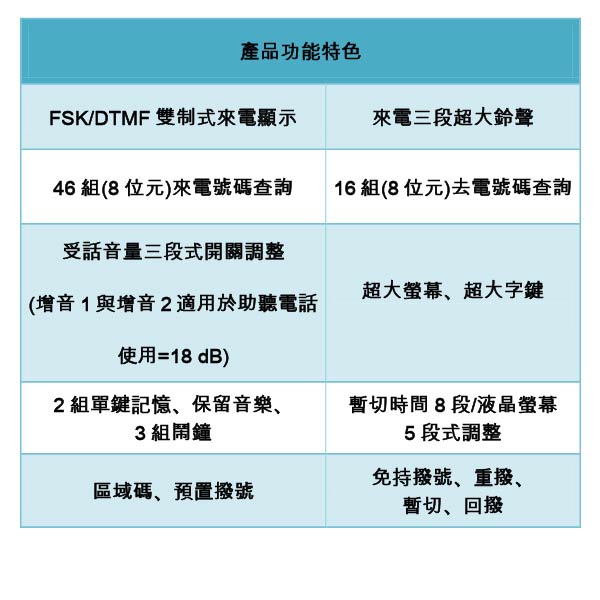 | 產品功能特色 | |
|---|---|
| FSK/DTMF雙制式來電顯示 | 來電三段超大鈴聲 |
| 46組(8位元)來電號碼查詢 | 16組(8位元)去電號碼查詢 |
| 受話音量三段式開關調整 (增音1與增音2適用於助聽電話使用=18 dB) | 超大螢幕、超大字鍵 |
| 2組單鍵記憶、保留音樂、3組鬧鐘 | 暫切時間8段/液晶螢幕5段式調整 |
| 區域碼、預置撥號 | 免持撥號、重撥、暫切、回撥 |